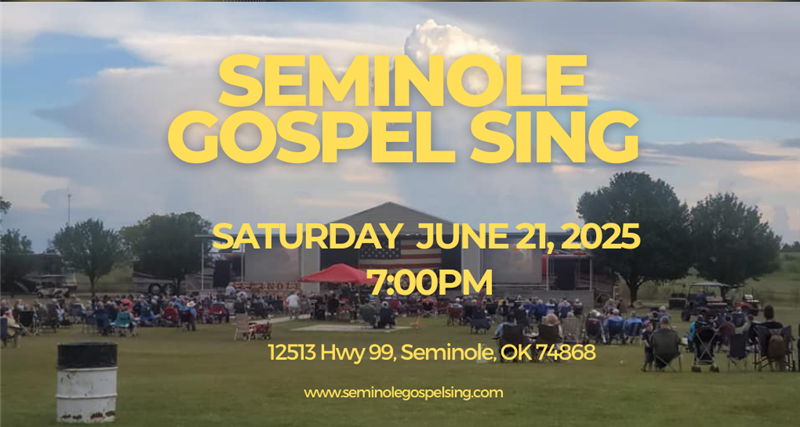 SEMINOLE GOSPEL SING

SATURDAY JUNE 21, 2025
7:00PM

12513 Hwy 99, Seminole, OK 74868

www.seminolegospelsing.com